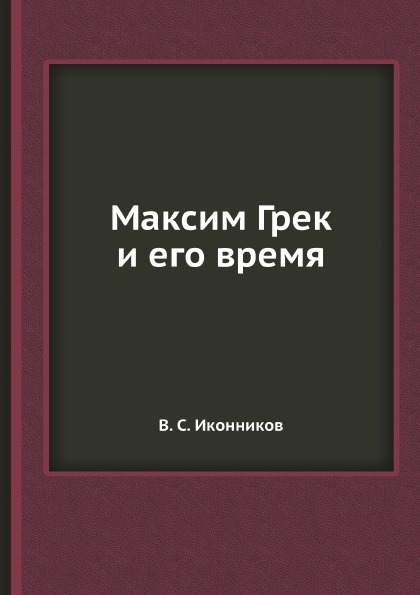 Максим Грек
и его время

В. С. Иконников